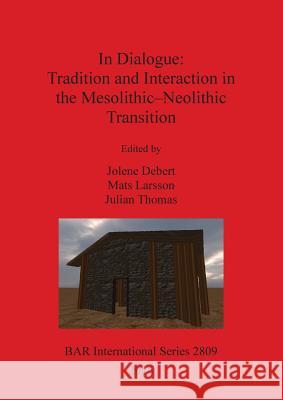 In Dialogue:
Tradition and Interaction in the Mesolithic–Neolithic Transition

Edited by

Jolene Debert
Mats Larsson
Julian Thomas

BAR International Series 2809

Kraina Książek